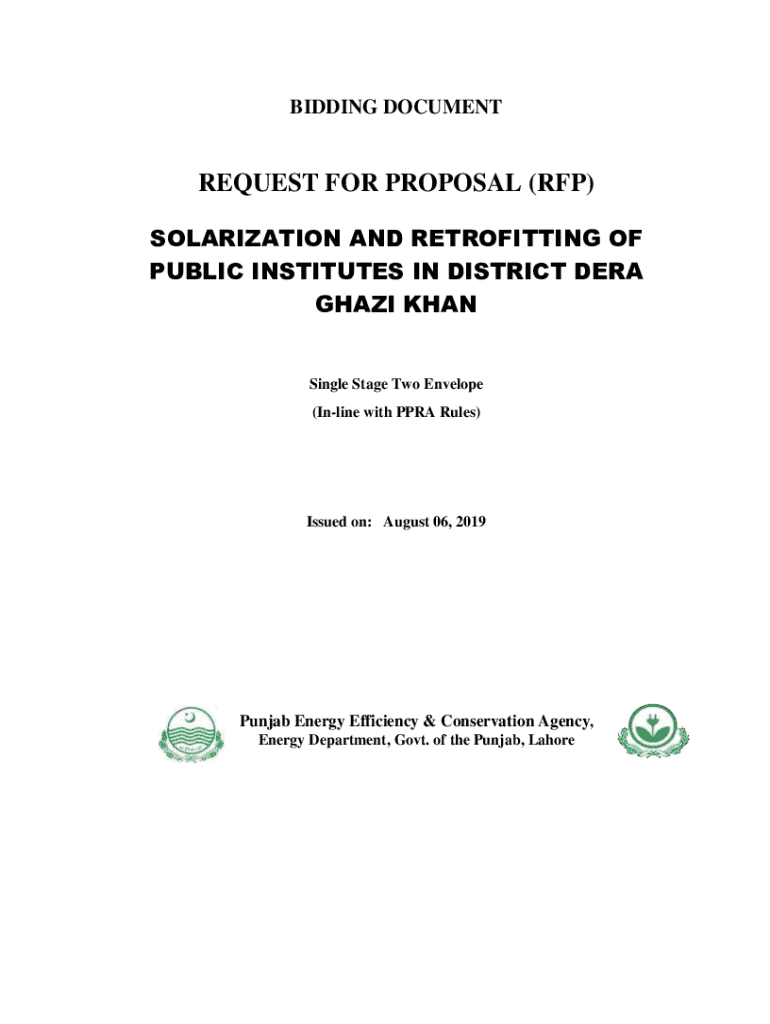 BIDDING DOCUMENT

REQUEST FOR PROPOSAL (RFP)

SOLARIZATION AND RETROFITTING OF PUBLIC INSTITUTES IN DISTRICT DERA GHAZI KHAN

Single Stage Two Envelope

(In-line with PPRA Rules)

Issued on: August 06, 2019

Punjab Energy Efficiency & Conservation Agency,
Energy Department, Govt. of the Punjab, Lahore